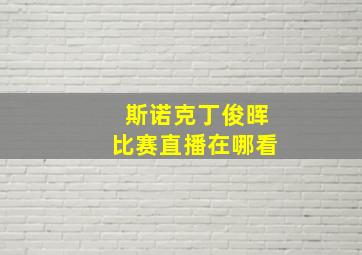 斯诺克丁俊晖
比赛直播在哪看